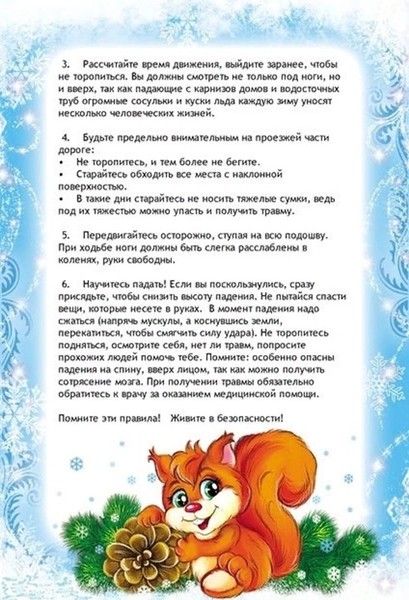 3. Рассчитайте время движения, выйдите заранее, чтобы не торопиться. Вы должны смотреть не только под ноги, но и вверх, так как падающие с карнизов домов и водосточных труб огромные сосульки и куски льда каждую зиму уносят несколько человеческих жизней.

4. Будьте предельно внимательным на проезжей части дороге:
• Не торопитесь, и тем более не бегите.
• Старайтесь обходить все места с наклонной поверхностью.
• В такие дни старайтесь не носить тяжелые сумки, ведь под их тяжестью можно упасть и получить травму.

5. Передвигайтесь осторожно, ступая на всю подошву. При ходьбе ноги должны быть слегка расслаблены в коленях, руки свободны.

6. Научитесь падать! Если вы поскользнулись, сразу присядьте, чтобы снизить высоту падения. Не пытайся спасти вещи, которые несете в руках. В момент падения надо сжаться (напрячь мускулы, а коснувшись земли, перекатиться, чтобы смягчить силу удара). Не торопитесь подняться, осмотрите себя, нет ли травм, попросите прохожих людей помочь тебе. Помните: особенно опасны падения на спину, вверх лицом, так как можно получить сотрясение мозга. При получении травмы обязательно обратитесь к врачу за оказанием медицинской помощи.

Помните эти правила! Живите в безопасности!